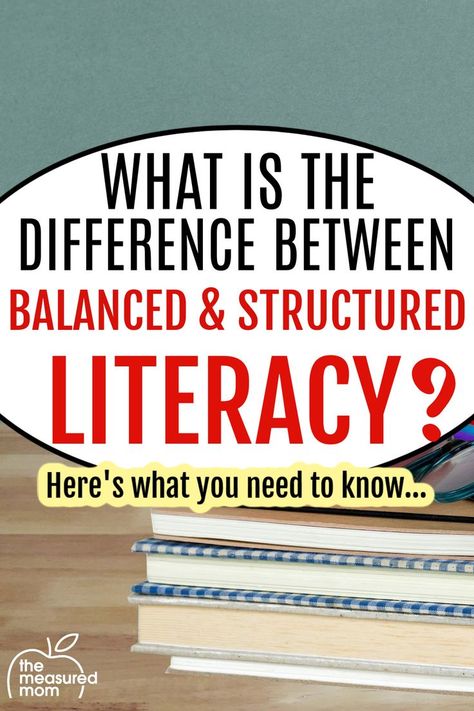 WHAT IS THE DIFFERENCE BETWEEN BALANCED & STRUCTURED LITERACY?

Here's what you need to know...

the measured mom